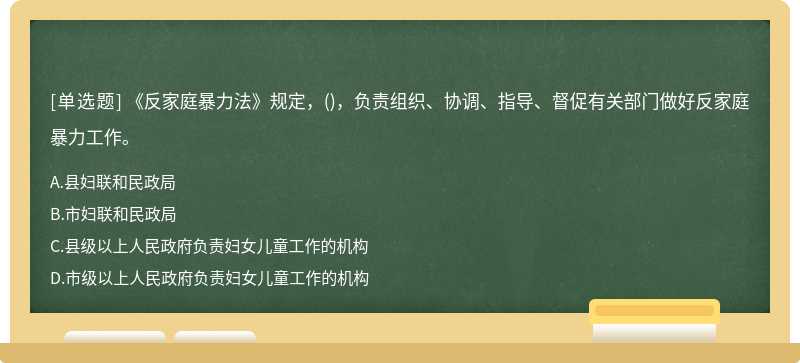 [单选题] 《反家庭暴力法》规定，()，负责组织、协调、指导、督促有关部门做好反家庭暴力工作。

A.县妇联和民政局
B.市妇联和民政局
C.县级以上人民政府负责妇女儿童工作的机构
D.市级以上人民政府负责妇女儿童工作的机构